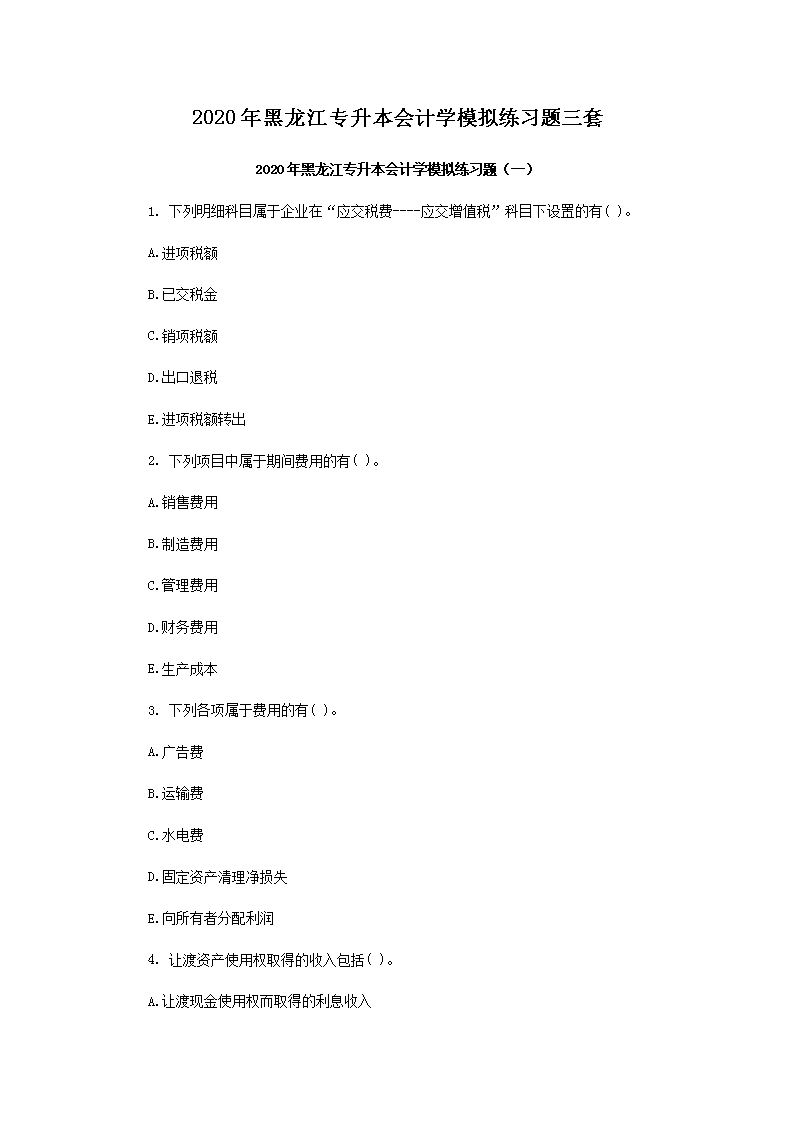 2020年黑龙江专升本会计学模拟练习题三套

2020年黑龙江专升本会计学模拟练习题（一）

1. 下列明细科目属于企业在“应交税费----应交增值税”科目下设置的有( )。

A.进项税额

B.已交税金

C.销项税额

D.出口退税

E.进项税额转出

2. 下列项目中属于期间费用的有( )。

A.销售费用

B.制造费用

C.管理费用

D.财务费用

E.生产成本

3. 下列各项属于费用的有( )。

A.广告费

B.运输费

C.水电费

D.固定资产清理净损失

E.向所有者分配利润

4. 让渡资产使用权取得的收入包括( )。

A.让渡现金使用权而取得的利息收入